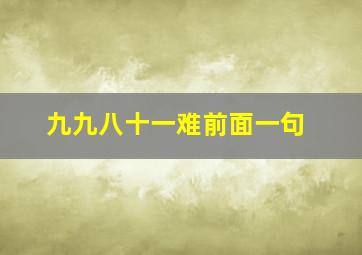 九九八十一难前面一句